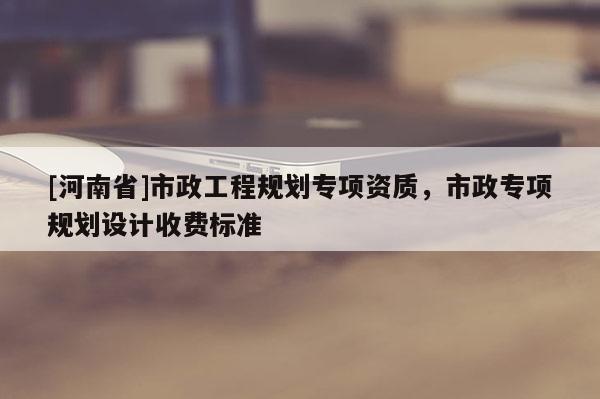 [河南省]市政工程规划专项资质，市政专项规划设计收费标准